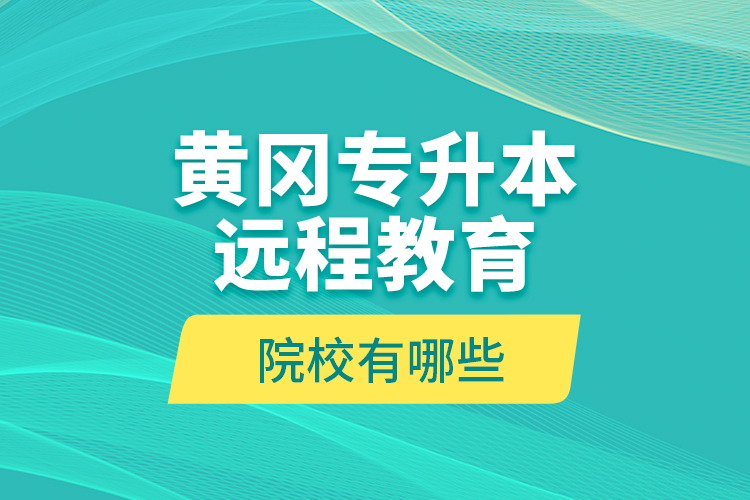 黄冈专升本
远程教育

院校有哪些